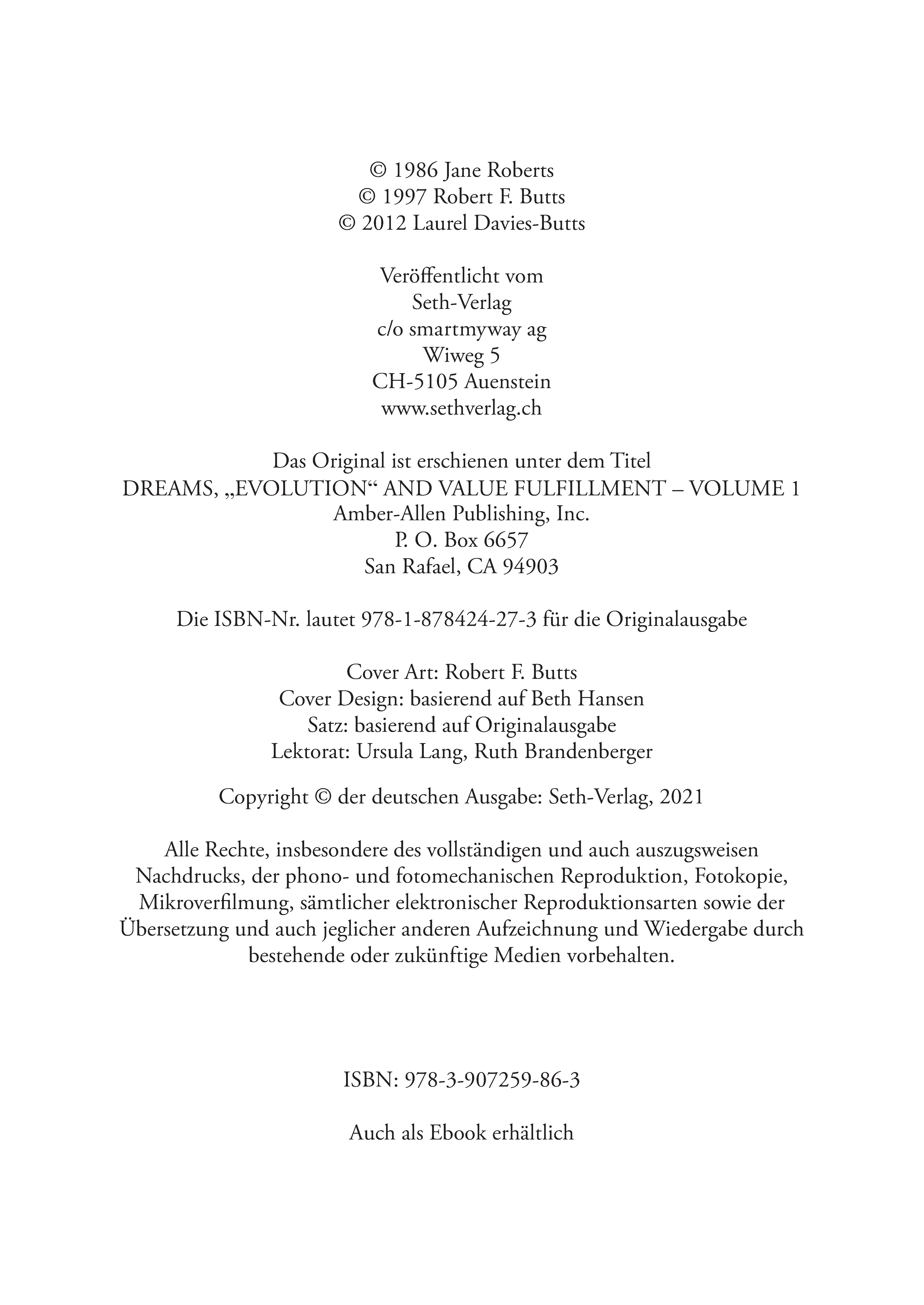 © 1986 Jane Roberts
© 1997 Robert F. Butts
© 2012 Laurel Davies-Butts

Veröffentlicht vom
Seth-Verlag
c/o smartmyway ag
Wiweg 5
CH-5105 Auenstein
www.sethverlag.ch

Das Original ist erschienen unter dem Titel
DREAMS, „EVOLUTION“ AND VALUE FULFILLMENT – VOLUME 1
Amber-Allen Publishing, Inc.
P. O. Box 6657
San Rafael, CA 94903

Die ISBN-Nr. lautet 978-1-878424-27-3 für die Originalausgabe

Cover Art: Robert F. Butts
Cover Design: basierend auf Beth Hansen
Satz: basierend auf Originalausgabe
Lektorat: Ursula Lang, Ruth Brandenberger

Copyright © der deutschen Ausgabe: Seth-Verlag, 2021

Alle Rechte, insbesondere des vollständigen und auch auszugsweisen Nachdrucks, der phono- und fotomechanischen Reproduktion, Fotokopie, Mikroverfilmung, sämtlicher elektronischer Reproduktionsarten sowie der Übersetzung und auch jeglicher anderen Aufzeichnung und Wiedergabe durch bestehende oder zukünftige Medien vorbehalten.

ISBN: 978-3-907259-86-3

Auch als Ebook erhältlich